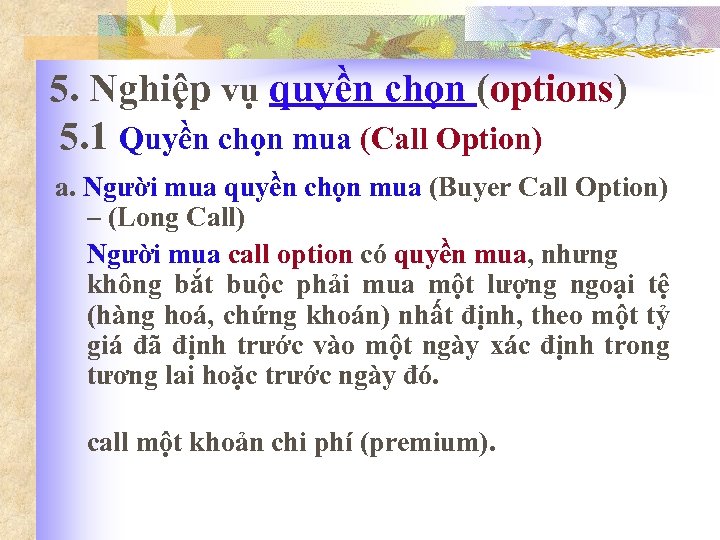 5. Nghiệp vụ quyền chọn (options)

5.1 Quyền chọn mua (Call Option)

a. Người mua quyền chọn mua (Buyer Call Option) – (Long Call)

Người mua call option có quyền mua, nhưng không bắt buộc phải mua một lượng ngoại tệ (hàng hoá, chứng khoán) nhất định, theo một tỷ giá đã định trước vào một ngày xác định trong tương lai hoặc trước ngày đó.

call một khoản chi phí (premium).